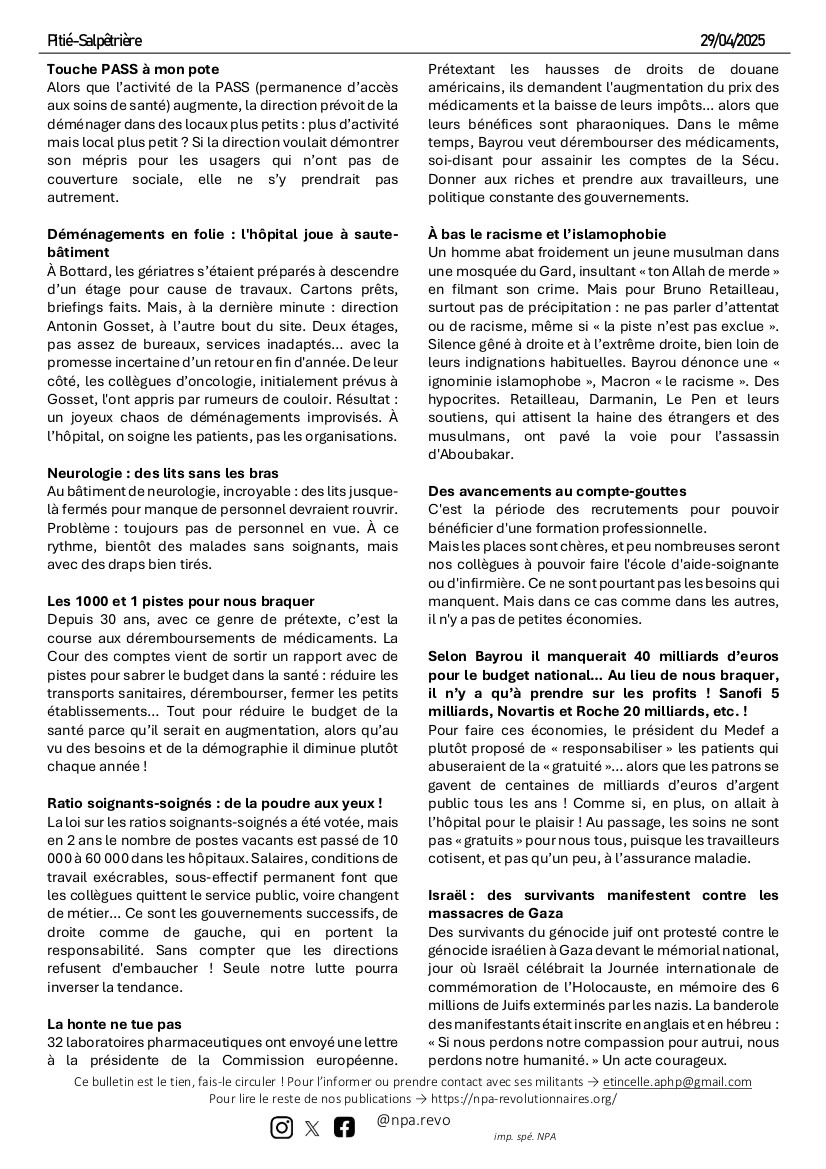 Pitié-Salpêtrière 29/04/2025

**Touche PASS à mon pote**
Alors que l'activité de la PASS (permanence d'accès aux soins de santé) augmente, la direction prévoit de la déménager dans des locaux plus petits : plus d'activité mais local plus petit ? Si la direction voulait démontrer son mépris pour les usagers qui n'ont pas de couverture sociale, elle ne s'y prendrait pas autrement.

**Déménagements en folie : l'hôpital joue à saute-bâtiment**
À Bottard, les gériatres s'étaient préparés à descendre d'un étage pour cause de travaux. Cartons prêts, briefings faits. Mais, à la dernière minute : direction Antonin Gosset, à l'autre bout du site. Deux étages, pas assez de bureaux, services inadaptés... avec la promesse incertaine d'un retour en fin d'année. De leur côté, les collègues d'oncologie, initialement prévus à Gosset, l'ont appris par rumeurs de couloir. Résultat : un joyeux chaos de déménagements improvisés. À l'hôpital, on soigne les patients, pas les organisations.

**Neurologie : des lits sans les bras**
Au bâtiment de neurologie, incroyable : des lits jusque-là fermés pour manque de personnel devraient rouvrir. Problème : toujours pas de personnel en vue. À ce rythme, bientôt des malades sans soignants, mais avec des draps bien tirés.

**Les 1000 et 1 pistes pour nous braquer**
Depuis 30 ans, avec ce genre de prétexte, c'est la course aux déremboursements de médicaments. La Cour des comptes vient de sortir un rapport avec de pistes pour sabrer le budget dans la santé : réduire les transports sanitaires, dérembourser, fermer les petits établissements... Tout pour réduire le budget de la santé parce qu'il serait en augmentation, alors qu'au vu des besoins et de la démographie il diminue plutôt chaque année !

**Ratio soignants-soignés : de la poudre aux yeux !**
La loi sur les ratios soignants-soignés a été votée, mais en 2 ans le nombre de postes vacants est passé de 10 000 à 60 000 dans les hôpitaux. Salaires, conditions de travail exécrables, sous-effectif permanent font que les collègues quittent le service public, voire changent de métier... Ce sont les gouvernements successifs, de droite comme de gauche, qui en portent la responsabilité. Sans compter que les directions refusent d'embaucher ! Seule notre lutte pourra inverser la tendance.

**La honte ne tue pas**
32 laboratoires pharmaceutiques ont envoyé une lettre à la présidente de la Commission européenne. Prétextant les hausses de droits de douane américains, ils demandent l'augmentation du prix des médicaments et la baisse de leurs impôts... alors que leurs bénéfices sont pharaoniques. Dans le même temps, Bayrou veut dérembourser des médicaments, soi-disant pour assainir les comptes de la Sécu. Donner aux riches et prendre aux travailleurs, une politique constante des gouvernements.

**À bas le racisme et l'islamophobie**
Un homme abat froidement un jeune musulman dans une mosquée du Gard, insultant « ton Allah de merde » en filmant son crime. Mais pour Bruno Retailleau, surtout pas de précipitation : ne pas parler d'attentat ou de racisme, même si « la piste n'est pas exclue ». Silence gêné à droite et à l'extrême droite, bien loin de leurs indignations habituelles. Bayrou dénonce une « ignominie islamophobe », Macron « le racisme ». Des hypocrites. Retailleau, Darmanin, Le Pen et leurs soutiens, qui attisent la haine des étrangers et des musulmans, ont pavé la voie pour l'assassin d'Aboubakar.

**Des avancements au compte-gouttes**
C'est la période des recrutements pour pouvoir bénéficier d'une formation professionnelle.
Mais les places sont chères, et peu nombreuses seront nos collègues à pouvoir faire l'école d'aide-soignante ou d'infirmière. Ce ne sont pourtant pas les besoins qui manquent. Mais dans ce cas comme dans les autres, il n'y a pas de petites économies.

**Selon Bayrou il manquerait 40 milliards d'euros pour le budget national... Au lieu de nous braquer, il n'y a qu'à prendre sur les profits ! Sanofi 5 milliards, Novartis et Roche 20 milliards, etc. !**
Pour faire ces économies, le président du Medef a plutôt proposé de « responsabiliser » les patients qui abuseraient de la « gratuité »... alors que les patrons se gavent de centaines de milliards d'euros d'argent public tous les ans ! Comme si, en plus, on allait à l'hôpital pour le plaisir ! Au passage, les soins ne sont pas « gratuits » pour nous tous, puisque les travailleurs cotisent, et pas qu'un peu, à l'assurance maladie.

**Israël : des survivants manifestent contre les massacres de Gaza**
Des survivants du génocide juif ont protesté contre le génocide israélien à Gaza devant le mémorial national, jour où Israël célébrait la Journée internationale de commémoration de l'Holocauste, en mémoire des 6 millions de Juifs exterminés par les nazis. La banderole des manifestants était inscrite en anglais et en hébreu : « Si nous perdons notre compassion pour autrui, nous perdons notre humanité. » Un acte courageux.

Ce bulletin est le tien, fais-le circuler ! Pour l'informer ou prendre contact avec ses militants → etincelle.aphp@gmail.com
Pour lire le reste de nos publications → https://npa-revolutionnaires.org/
@npa.revo
imp. spé. NPA